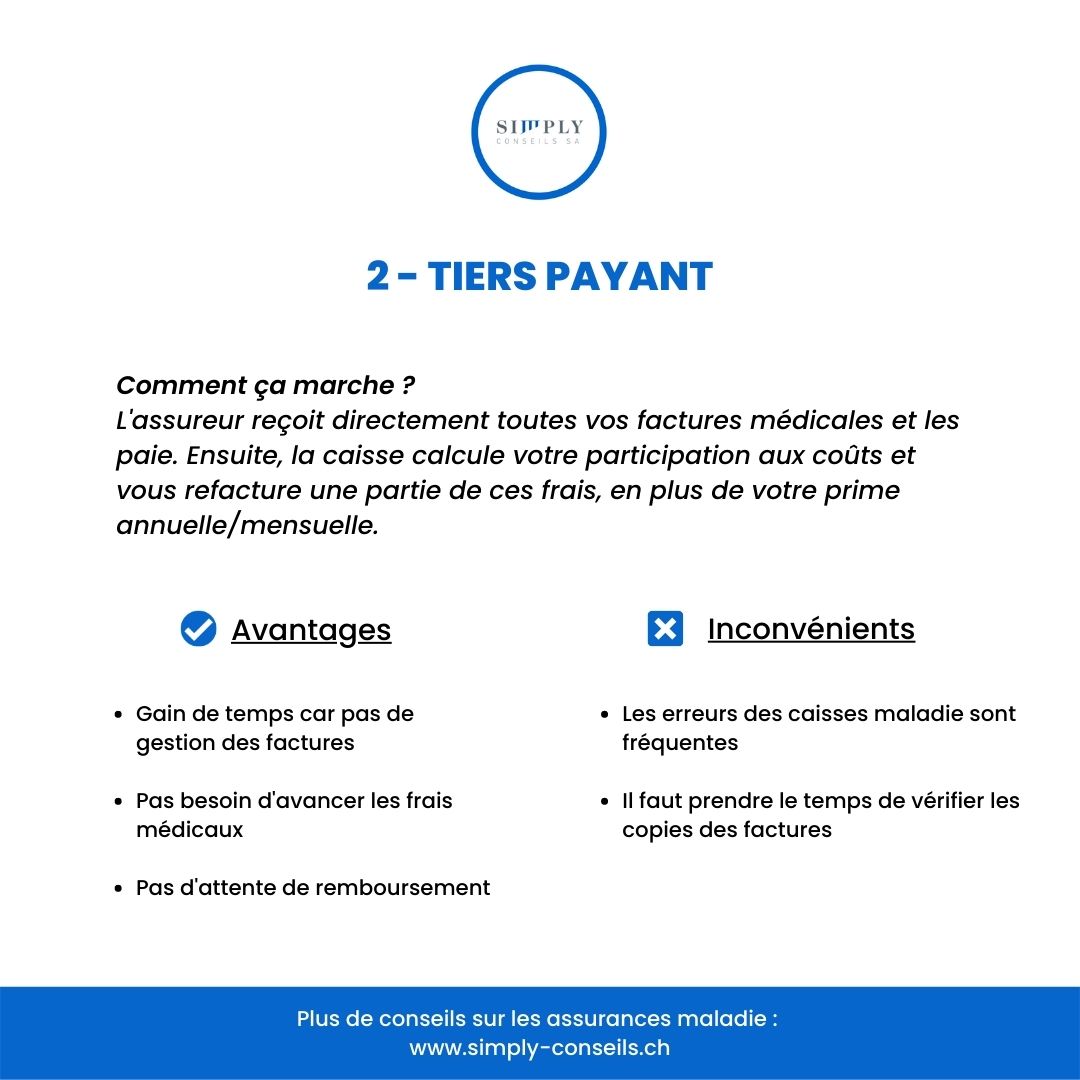 SIMPLY
CONSEILS SA

2 - TIERS PAYANT

Comment ça marche ?
L'assureur reçoit directement toutes vos factures médicales et les paie. Ensuite, la caisse calcule votre participation aux coûts et vous refacture une partie de ces frais, en plus de votre prime annuelle/mensuelle.

Avantages

- Gain de temps car pas de gestion des factures
- Pas besoin d'avancer les frais médicaux
- Pas d'attente de remboursement

Inconvénients

- Les erreurs des caisses maladie sont fréquentes
- Il faut prendre le temps de vérifier les copies des factures

Plus de conseils sur les assurances maladie :
www.simply-conseils.ch